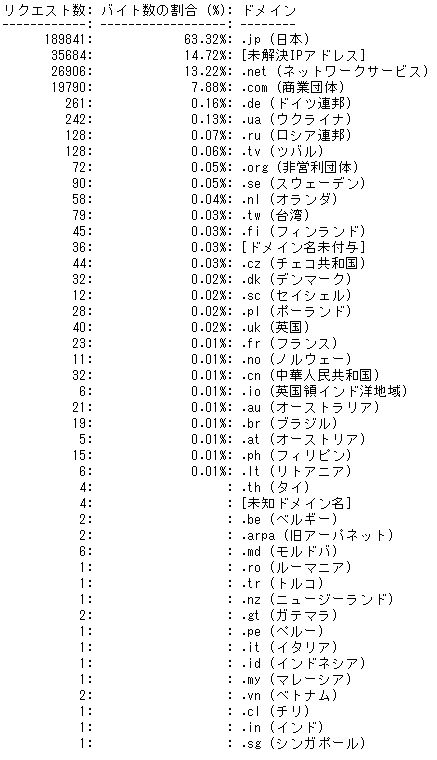 リクエスト数: バイト数の割合 (%): ドメイン
------------: ------------------: --------
189841: 63.32%: .jp (日本)
35684: 14.72%: [未解決IPアドレス]
26906: 13.22%: .net (ネットワークサービス)
19790: 7.88%: .com (商業団体)
261: 0.16%: .de (ドイツ連邦)
242: 0.13%: .ua (ウクライナ)
128: 0.07%: .ru (ロシア連邦)
128: 0.06%: .tv (ツバル)
72: 0.05%: .org (非営利団体)
90: 0.05%: .se (スウェーデン)
58: 0.04%: .nl (オランダ)
79: 0.03%: .tw (台湾)
45: 0.03%: .fi (フィンランド)
36: 0.03%: [ドメイン名未付与]
44: 0.03%: .cz (チェコ共和国)
32: 0.02%: .dk (デンマーク)
12: 0.02%: .sc (セイシェル)
28: 0.02%: .pl (ポーランド)
40: 0.02%: .uk (英国)
23: 0.01%: .fr (フランス)
11: 0.01%: .no (ノルウェー)
32: 0.01%: .cn (中華人民共和国)
6: 0.01%: .io (英国領インド洋地域)
21: 0.01%: .au (オーストラリア)
19: 0.01%: .br (ブラジル)
5: 0.01%: .at (オーストリア)
15: 0.01%: .ph (フィリピン)
6: 0.01%: .lt (リトアニア)
4: : .th (タイ)
4: : [未知ドメイン名]
2: : .be (ベルギー)
2: : .arpa (旧アーパネット)
6: : .md (モルドバ)
1: : .ro (ルーマニア)
1: : .tr (トルコ)
1: : .nz (ニュージーランド)
2: : .gt (ガテマラ)
1: : .pe (ペルー)
1: : .it (イタリア)
1: : .id (インドネシア)
1: : .my (マレーシア)
2: : .vn (ベトナム)
1: : .cl (チリ)
1: : .in (インド)
1: : .sg (シンガポール)